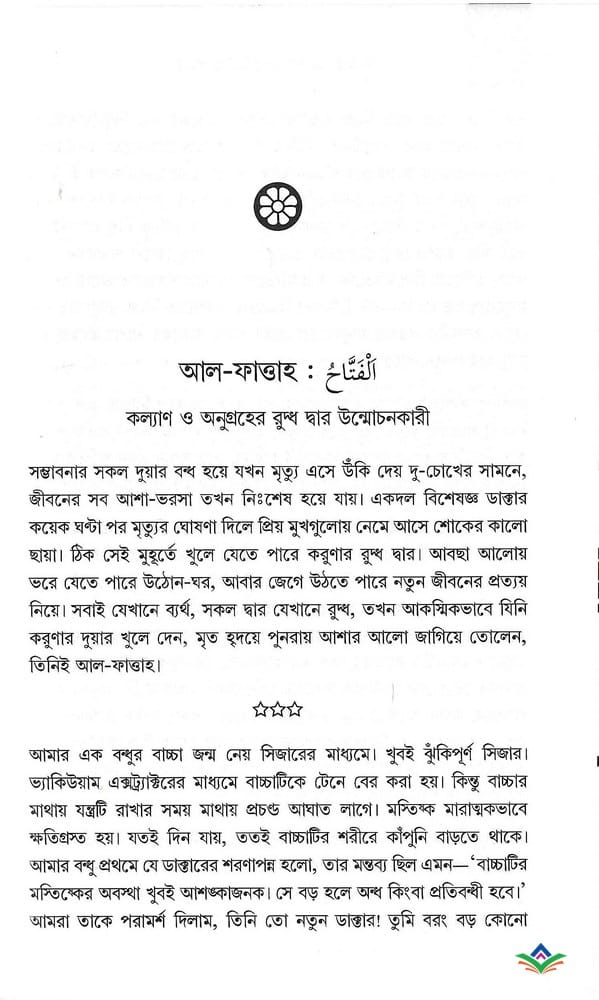 আল-ফাত্তাহ : اَلْفَتَّاحُ

কল্যাণ ও অনুগ্রহের রুদ্ধ দ্বার উন্মোচনকারী

সম্ভাবনার সকল দুয়ার বন্ধ হয়ে যখন মৃত্যু এসে উঁকি দেয় দু-চোখের সামনে, জীবনের সব আশা-ভরসা তখন নিঃশেষ হয়ে যায়। একদল বিশেষজ্ঞ ডাক্তার কয়েক ঘণ্টা পর মৃত্যুর ঘোষণা দিলে প্রিয় মুখগুলোয় নেমে আসে শোকের কালো ছায়া। ঠিক সেই মুহূর্তে খুলে যেতে পারে করুণার রুদ্ধ দ্বার। আবছা আলোয় ভরে যেতে পারে উঠোন-ঘর, আবার জেগে উঠতে পারে নতুন জীবনের প্রত্যয় নিয়ে। সবাই যেখানে ব্যর্থ, সকল দ্বার যেখানে রুদ্ধ, তখন আকস্মিকভাবে যিনি করুণার দুয়ার খুলে দেন, মৃত হৃদয়ে পুনরায় আশার আলো জাগিয়ে তোলেন, তিনিই আল-ফাত্তাহ।

☆☆☆

আমার এক বন্ধুর বাচ্চা জন্ম নেয় সিজারের মাধ্যমে। খুবই ঝুঁকিপূর্ণ সিজার। ভ্যাকিউয়াম এক্সট্র্যাক্টরের মাধ্যমে বাচ্চাটিকে টেনে বের করা হয়। কিন্তু বাচ্চার মাথায় যন্ত্রটি রাখার সময় মাথায় প্রচণ্ড আঘাত লাগে। মস্তিষ্ক মারাত্মকভাবে ক্ষতিগ্রস্ত হয়। যতই দিন যায়, ততই বাচ্চাটির শরীরে কাঁপুনি বাড়তে থাকে। আমার বন্ধু প্রথমে যে ডাক্তারের শরণাপন্ন হলো, তার মন্তব্য ছিল এমন—'বাচ্চাটির মস্তিষ্কের অবস্থা খুবই আশঙ্কাজনক। সে বড় হলে অন্ধ কিংবা প্রতিবন্ধী হবে।' আমরা তাকে পরামর্শ দিলাম, তিনি তো নতুন ডাক্তার! তুমি বরং বড় কোনো